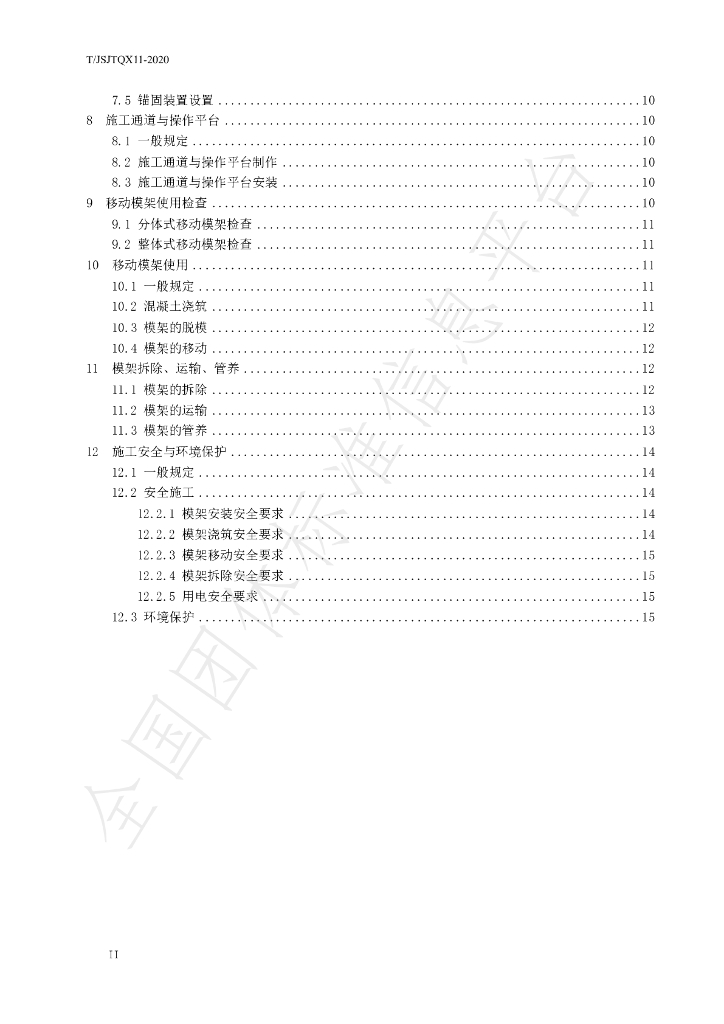 T/JSJTQX11-2020

7.5 锚固装置设置 10
8 施工通道与操作平台 10
8.1 一般规定 10
8.2 施工通道与操作平台制作 10
8.3 施工通道与操作平台安装 10
9 移动模架使用检查 10
9.1 分体式移动模架检查 11
9.2 整体式移动模架检查 11
10 移动模架使用 11
10.1 一般规定 11
10.2 混凝土浇筑 11
10.3 模架的脱模 12
10.4 模架的移动 12
11 模架拆除、运输、管养 12
11.1 模架的拆除 12
11.2 模架的运输 13
11.3 模架的管养 13
12 施工安全与环境保护 14
12.1 一般规定 14
12.2 安全施工 14
12.2.1 模架安装安全要求 14
12.2.2 模架浇筑安全要求 14
12.2.3 模架移动安全要求 15
12.2.4 模架拆除安全要求 15
12.2.5 用电安全要求 15
12.3 环境保护 15

II

全国团体标准信息平台